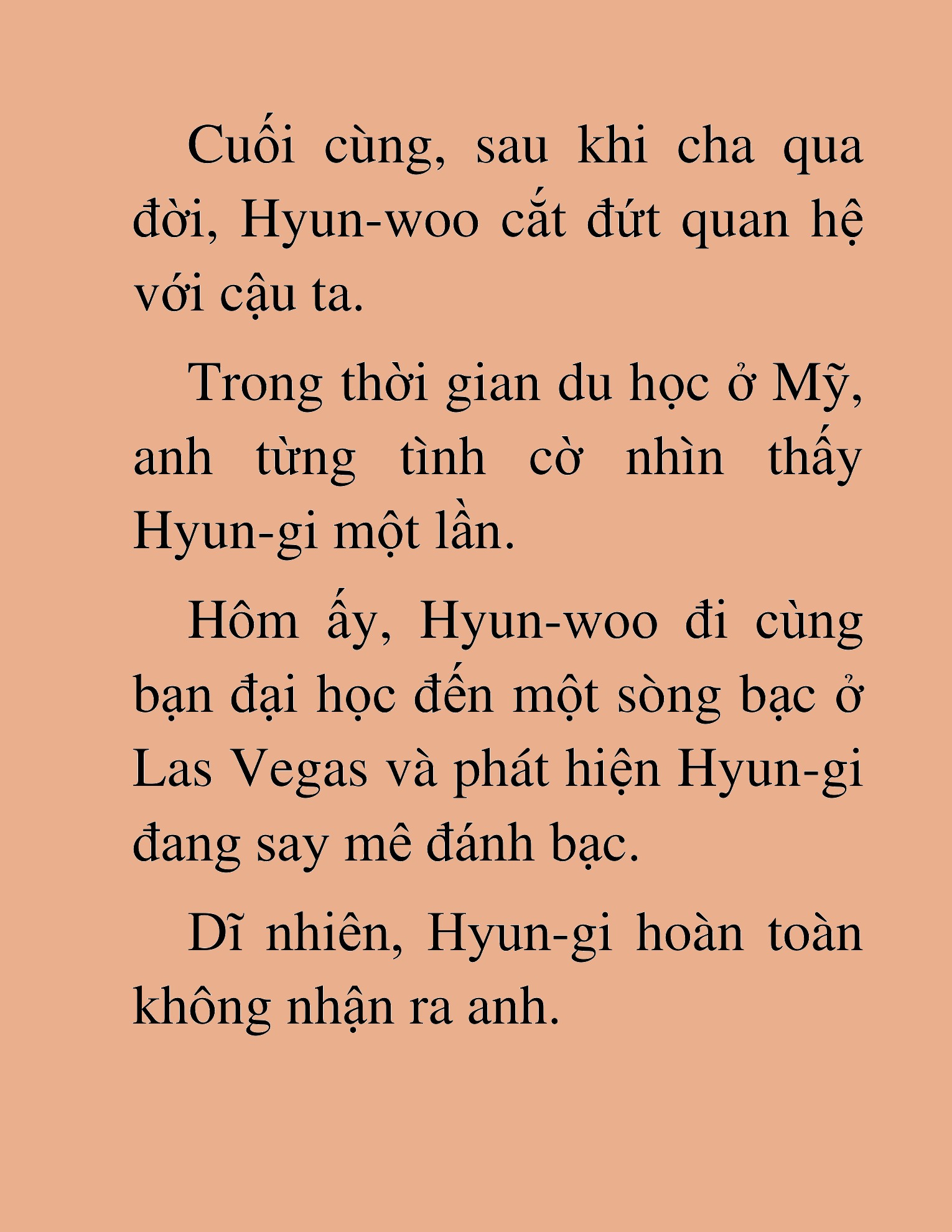 Cuối cùng, sau khi cha qua đời, Hyun-woo cắt đứt quan hệ với cậu ta.

Trong thời gian du học ở Mỹ, anh từng tình cờ nhìn thấy Hyun-gi một lần.

Hôm ấy, Hyun-woo đi cùng bạn đại học đến một sòng bạc ở Las Vegas và phát hiện Hyun-gi đang say mê đánh bạc.

Dĩ nhiên, Hyun-gi hoàn toàn không nhận ra anh.